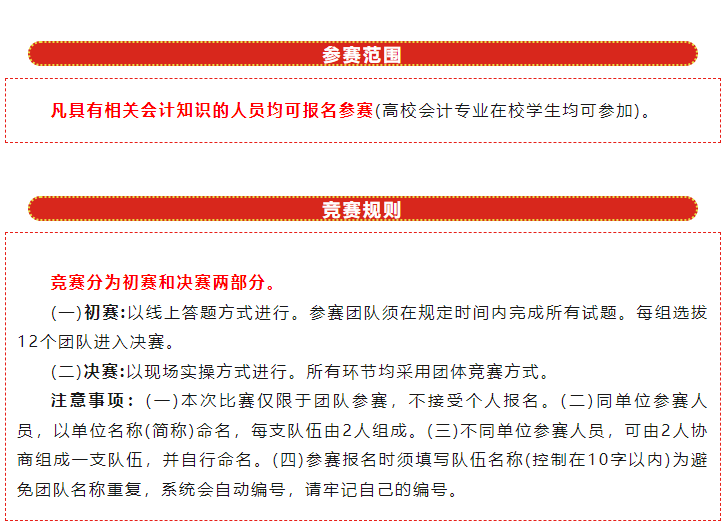 参赛范围

凡具有相关会计知识的人员均可报名参赛(高校会计专业在校学生均可参加)。

竞赛规则

竞赛分为初赛和决赛两部分。

(一)初赛:以线上答题方式进行。参赛团队须在规定时间内完成所有试题。每组选拔12个团队进入决赛。

(二)决赛:以现场实操方式进行。所有环节均采用团体竞赛方式。

注意事项:(一)本次比赛仅限于团队参赛，不接受个人报名。(二)同单位参赛人员，以单位名称(简称)命名，每支队伍由2人组成。(三)不同单位参赛人员，可由2人协商组成一支队伍，并自行命名。(四)参赛报名时须填写队伍名称(控制在10字以内)为避免团队名称重复，系统会自动编号，请牢记自己的编号。